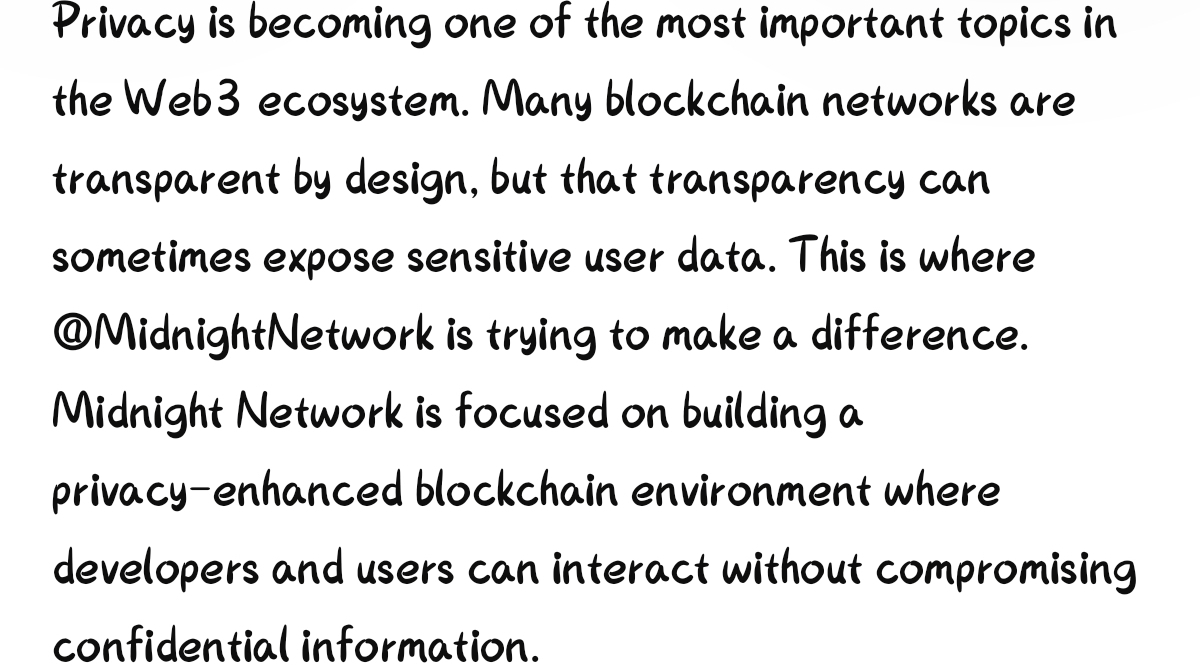 Privacy is becoming one of the most important topics in the Web3 ecosystem. Many blockchain networks are transparent by design, but that transparency can sometimes expose sensitive user data. This is where @MidnightNetwork is trying to make a difference. Midnight Network is focused on building a privacy-enhanced blockchain environment where developers and users can interact without compromising confidential information.